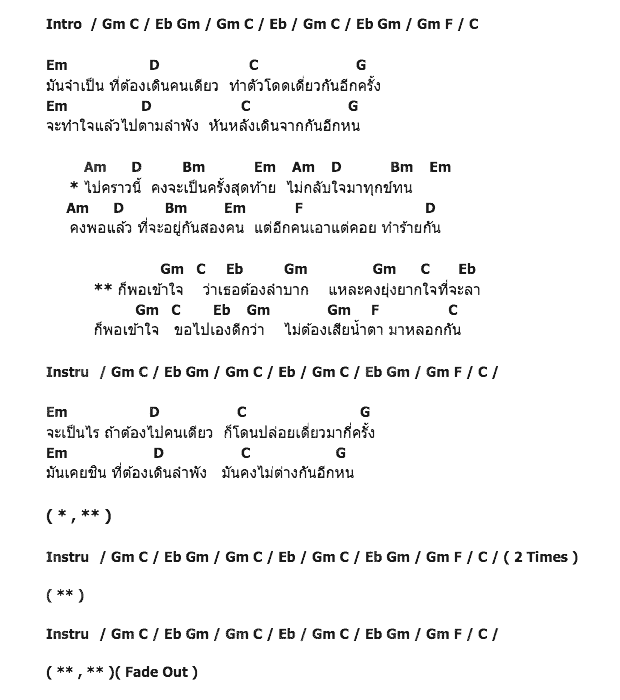 Intro / Gm C / Eb Gm / Gm C / Eb / Gm C / Eb Gm / Gm F / C

Em D C G
มันจำเป็น ที่ต้องเดินคนเดียว ทำตัวโดดเดี่ยวกันอีกครั้ง
Em D C G
จะทำใจแล้วไปตามลำพัง หันหลังเดินจากกันอีกหน

Am D Bm Em Am D Bm Em
* ไปคราวนี้ คงจะเป็นครั้งสุดท้าย ไม่กลับใจมาทุกข์ทน
Am D Bm Em F D
คงพอแล้ว ที่จะอยู่กันสองคน แต่อีกคนเอาแต่คอย ทำร้ายกัน

Gm C Eb Gm Gm C Eb
** ก็พอเข้าใจ ว่าเธอต้องลำบาก แหละคงยุ่งยากใจที่จะลา
Gm C Eb Gm Gm F C
ก็พอเข้าใจ ขอไปเองดีกว่า ไม่ต้องเสียน้ำตา มาหลอกกัน

Instru / Gm C / Eb Gm / Gm C / Eb / Gm C / Eb Gm / Gm F / C /

Em D C G
จะเป็นไร ถ้าต้องไปคนเดียว ก็โดนปล่อยเดี่ยวมากี่ครั้ง
Em D C G
มันเคยชิน ที่ต้องเดินลำพัง มันคงไม่ต่างกันอีกหน

( * , ** )

Instru / Gm C / Eb Gm / Gm C / Eb / Gm C / Eb Gm / Gm F / C / ( 2 Times )

( ** )

Instru / Gm C / Eb Gm / Gm C / Eb / Gm C / Eb Gm / Gm F / C /

( ** , ** )( Fade Out )